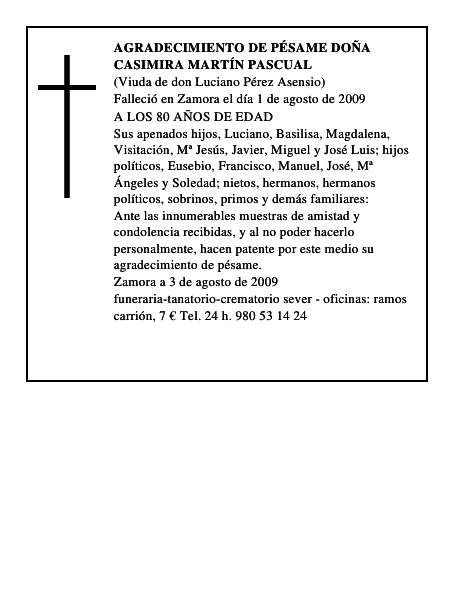 AGRADECIMIENTO DE PÉSAME DOÑA CASIMIRA MARTÍN PASCUAL
(Viuda de don Luciano Pérez Asensio)
Falleció en Zamora el día 1 de agosto de 2009
A LOS 80 AÑOS DE EDAD
Sus apenados hijos, Luciano, Basilisa, Magdalena, Visitación, Mª Jesús, Javier, Miguel y José Luis; hijos políticos, Eusebio, Francisco, Manuel, José, Mª Ángeles y Soledad; nietos, hermanos, hermanos políticos, sobrinos, primos y demás familiares:
Ante las innumerables muestras de amistad y condolencia recibidas, y al no poder hacerlo personalmente, hacen patente por este medio su agradecimiento de pésame.
Zamora a 3 de agosto de 2009
funeraria-tanatorio-crematorio sever - oficinas: ramos carrión, 7 € Tel. 24 h. 980 53 14 24